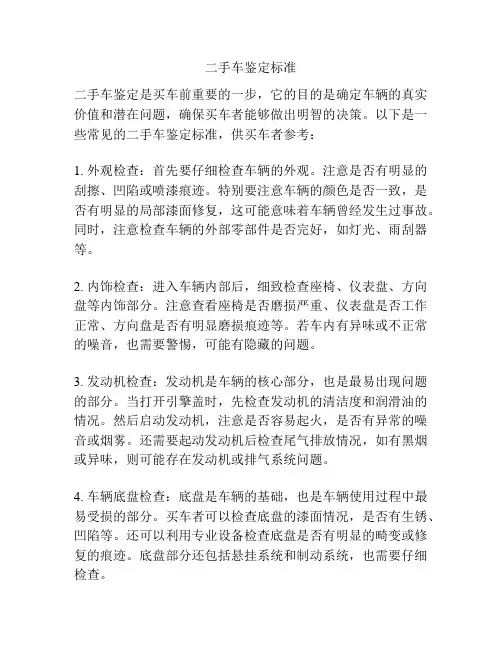 二手车鉴定标准

二手车鉴定是买车前重要的一步，它的目的是确定车辆的真实价值和潜在问题，确保买车者能够做出明智的决策。以下是一些常见的二手车鉴定标准，供买车者参考：

1. 外观检查：首先要仔细检查车辆的外观。注意是否有明显的刮擦、凹陷或喷漆痕迹。特别要注意车辆的颜色是否一致，是否有明显的局部漆面修复，这可能意味着车辆曾经发生过事故。同时，注意检查车辆的外部零部件是否完好，如灯光、雨刮器等。

2. 内饰检查：进入车辆内部后，细致检查座椅、仪表盘、方向盘等内饰部分。注意查看座椅是否磨损严重、仪表盘是否工作正常、方向盘是否有明显磨损痕迹等。若车内有异味或不正常的噪音，也需要警惕，可能有隐藏的问题。

3. 发动机检查：发动机是车辆的核心部分，也是最易出现问题的部分。当打开引擎盖时，先检查发动机的清洁度和润滑油的情况。然后启动发动机，注意是否容易起火，是否有异常的噪音或烟雾。还需要起动发动机后检查尾气排放情况，如有黑烟或异味，则可能存在发动机或排气系统问题。

4. 车辆底盘检查：底盘是车辆的基础，也是车辆使用过程中最易受损的部分。买车者可以检查底盘的漆面情况，是否有生锈、凹陷等。还可以利用专业设备检查底盘是否有明显的畸变或修复的痕迹。底盘部分还包括悬挂系统和制动系统，也需要仔细检查。